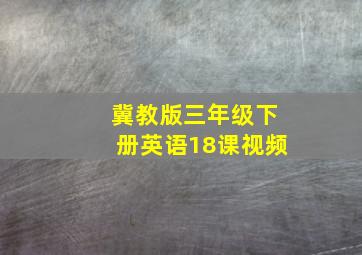 冀教版三年级下册英语18课视频